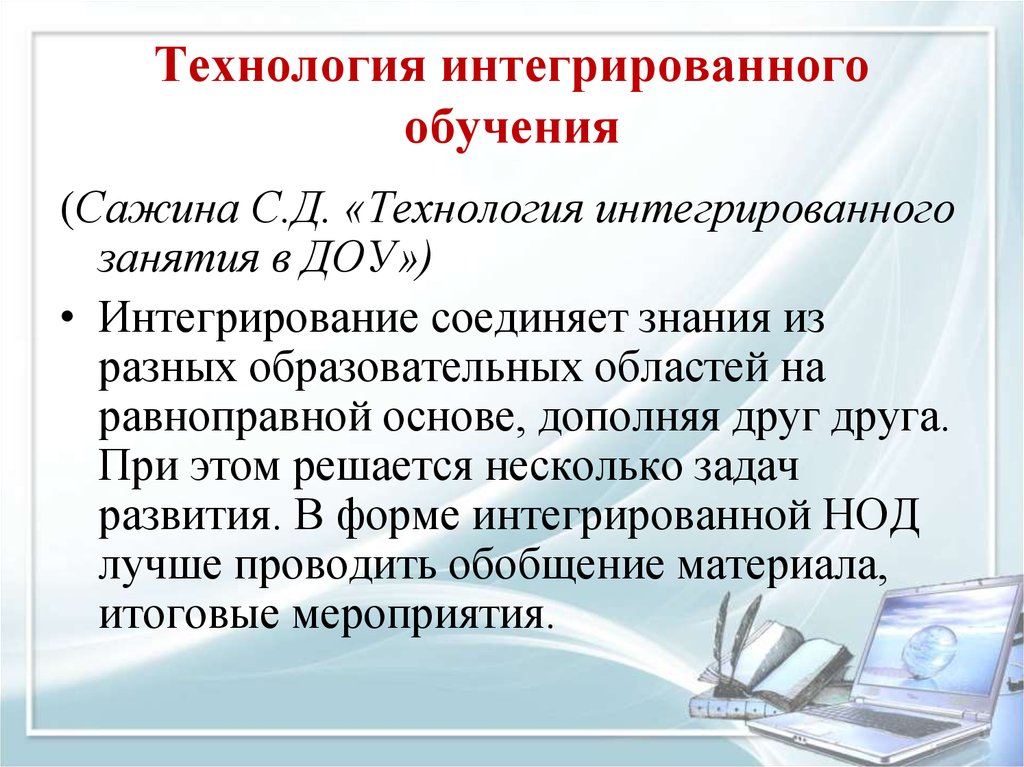 Технология интегрированного обучения

(Сажина С.Д. «Технология интегрированного занятия в ДОУ»)

• Интегрирование соединяет знания из разных образовательных областей на равноправной основе, дополняя друг друга. При этом решается несколько задач развития. В форме интегрированной НОД лучше проводить обобщение материала, итоговые мероприятия.